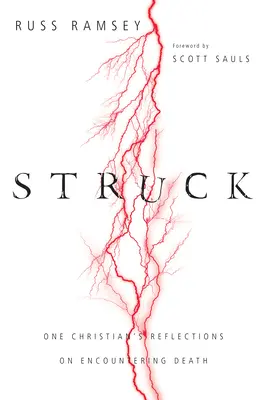 RUSS RAMSEY

Foreword by
SCOTT SAULS

STRUCK

ONE CHRISTIAN'S REFLECTIONS
ON ENCOUNTERING DEATH